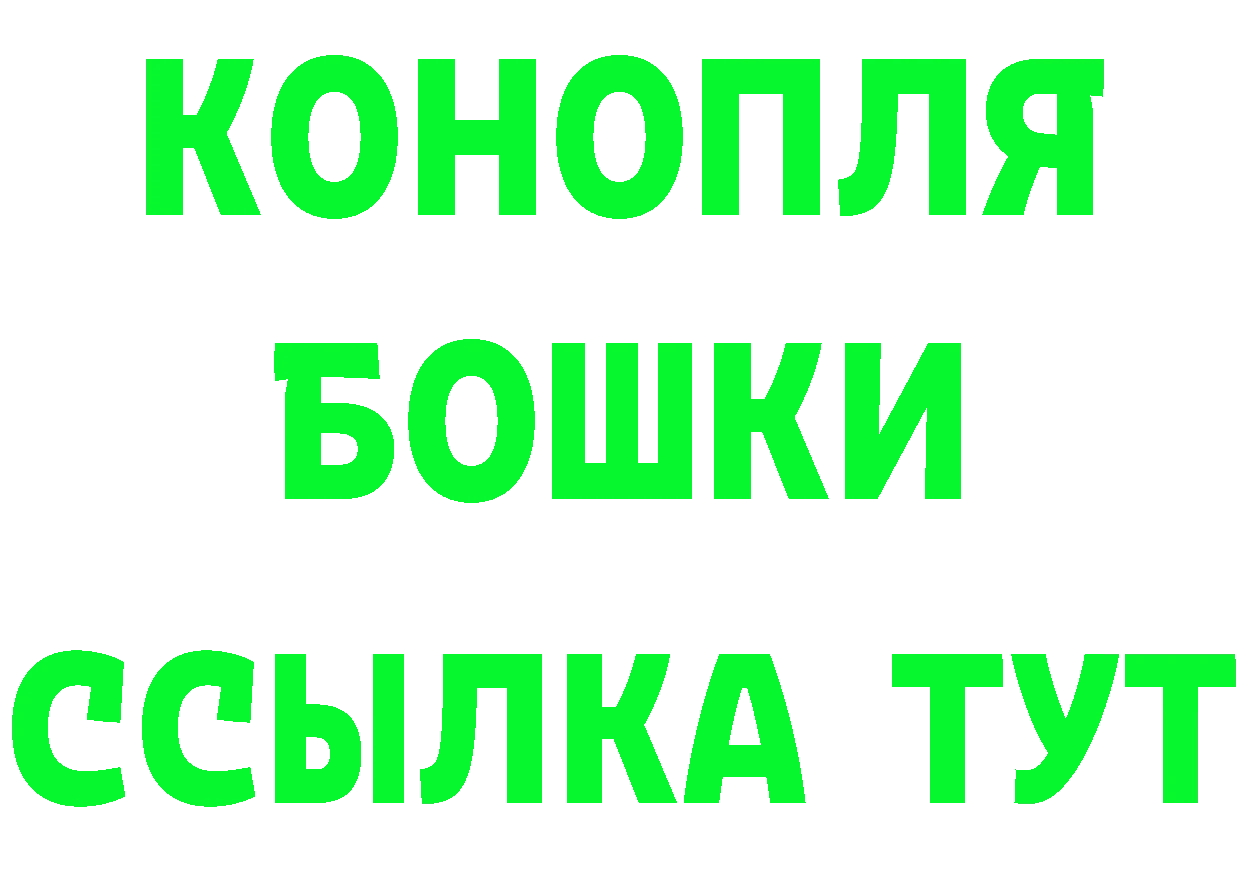 КОНОПЛЯ
БОШКИ
ССЫЛКА ТУТ